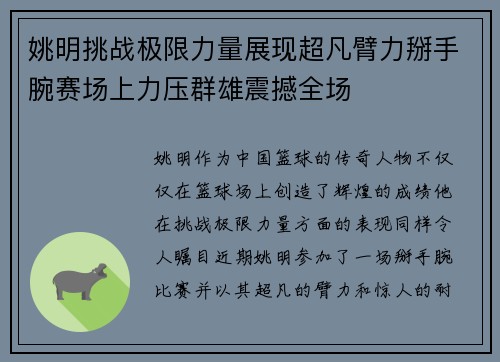 姚明挑战极限力量展现超凡臂力掰手腕赛场上力压群雄震撼全场

姚明作为中国篮球的传奇人物不仅仅在篮球场上创造了辉煌的成绩他在挑战极限力量方面的表现同样令人瞩目近期姚明参加了一场掰手腕比赛并以其超凡的臂力和惊人的耐